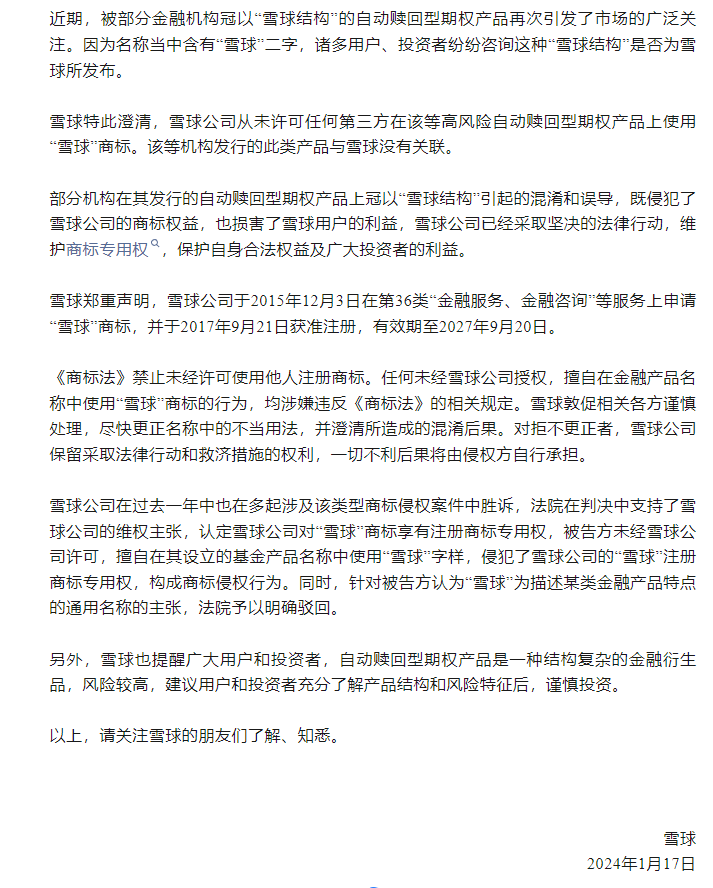 近期，被部分金融机构冠以“雪球结构”的自动赎回型期权产品再次引发了市场的广泛关注。因为名称当中含有“雪球”二字，诸多用户、投资者纷纷咨询这种“雪球结构”是否为雪球所发布。

雪球特此澄清，雪球公司从未许可任何第三方在该等高风险自动赎回型期权产品上使用“雪球”商标。该等机构发行的此类产品与雪球没有关联。

部分机构在其发行的自动赎回型期权产品上冠以“雪球结构”引起的混淆和误导，既侵犯了雪球公司的商标权益，也损害了雪球用户的利益，雪球公司已经采取坚决的法律行动，维护商标专用权，保护自身合法权益及广大投资者的利益。

雪球郑重声明，雪球公司于2015年12月3日在第36类“金融服务、金融咨询”等服务上申请“雪球”商标，并于2017年9月21日获准注册，有效期至2027年9月20日。

《商标法》禁止未经许可使用他人注册商标。任何未经雪球公司授权，擅自在金融产品名称中使用“雪球”商标的行为，均涉嫌违反《商标法》的相关规定。雪球敦促相关各方谨慎处理，尽快更正名称中的不当用法，并澄清所造成的混淆后果。对拒不更正者，雪球公司保留采取法律行动和救济措施的权利，一切不利后果将由侵权方自行承担。

雪球公司在过去一年中也在多起涉及该类型商标侵权案件中胜诉，法院在判决中支持了雪球公司的维权主张，认定雪球公司对“雪球”商标享有注册商标专用权，被告方未经雪球公司许可，擅自在其设立的基金产品名称中使用“雪球”字样，侵犯了雪球公司的“雪球”注册商标专用权，构成商标侵权行为。同时，针对被告方认为“雪球”为描述某类金融产品特点的通用名称的主张，法院予以明确驳回。

另外，雪球也提醒广大用户和投资者，自动赎回型期权产品是一种结构复杂的金融衍生品，风险较高，建议用户和投资者充分了解产品结构和风险特征后，谨慎投资。

以上，请关注雪球的朋友们了解、知悉。

雪球
2024年1月17日